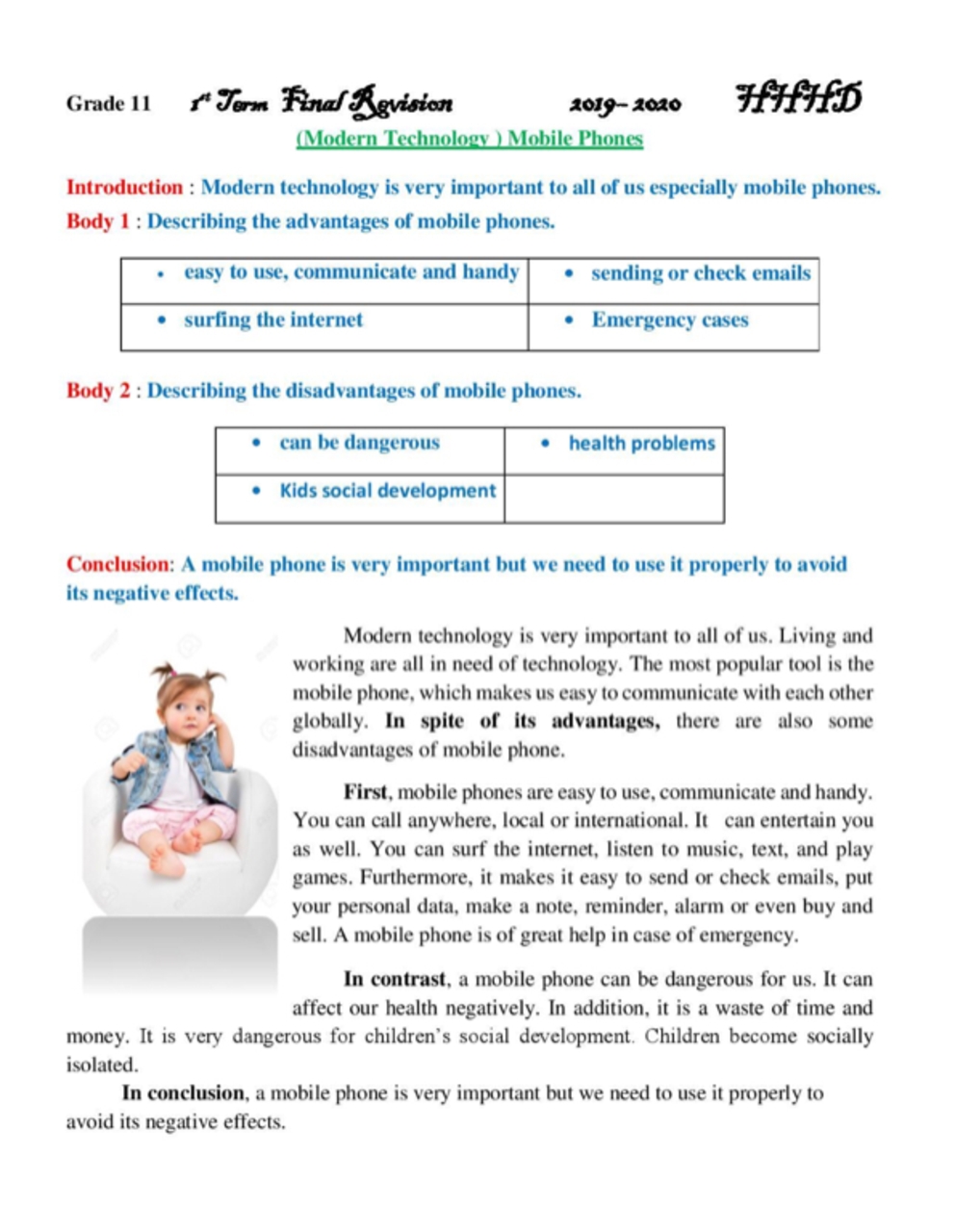 Grade 11 1st Term Final Revision 2019– 2020 HHHD

(Modern Technology ) Mobile Phones

Introduction : Modern technology is very important to all of us especially mobile phones.
Body 1 : Describing the advantages of mobile phones.

| • easy to use, communicate and handy | • sending or check emails |
|---|---|
| • surfing the internet | • Emergency cases |

Body 2 : Describing the disadvantages of mobile phones.

| • can be dangerous | • health problems |
|---|---|
| • Kids social development | |

Conclusion: A mobile phone is very important but we need to use it properly to avoid its negative effects.

Modern technology is very important to all of us. Living and working are all in need of technology. The most popular tool is the mobile phone, which makes us easy to communicate with each other globally. In spite of its advantages, there are also some disadvantages of mobile phone.

First, mobile phones are easy to use, communicate and handy. You can call anywhere, local or international. It can entertain you as well. You can surf the internet, listen to music, text, and play games. Furthermore, it makes it easy to send or check emails, put your personal data, make a note, reminder, alarm or even buy and sell. A mobile phone is of great help in case of emergency.

In contrast, a mobile phone can be dangerous for us. It can affect our health negatively. In addition, it is a waste of time and money. It is very dangerous for children's social development. Children become socially isolated.

In conclusion, a mobile phone is very important but we need to use it properly to avoid its negative effects.